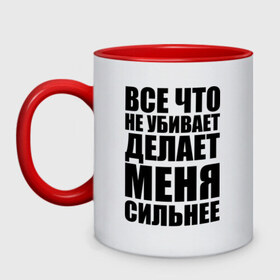 ВСЕ ЧТО
НЕ УБИВАЕТ
ДЕЛАЕТ
МЕНЯ
СИЛЬНЕЕ